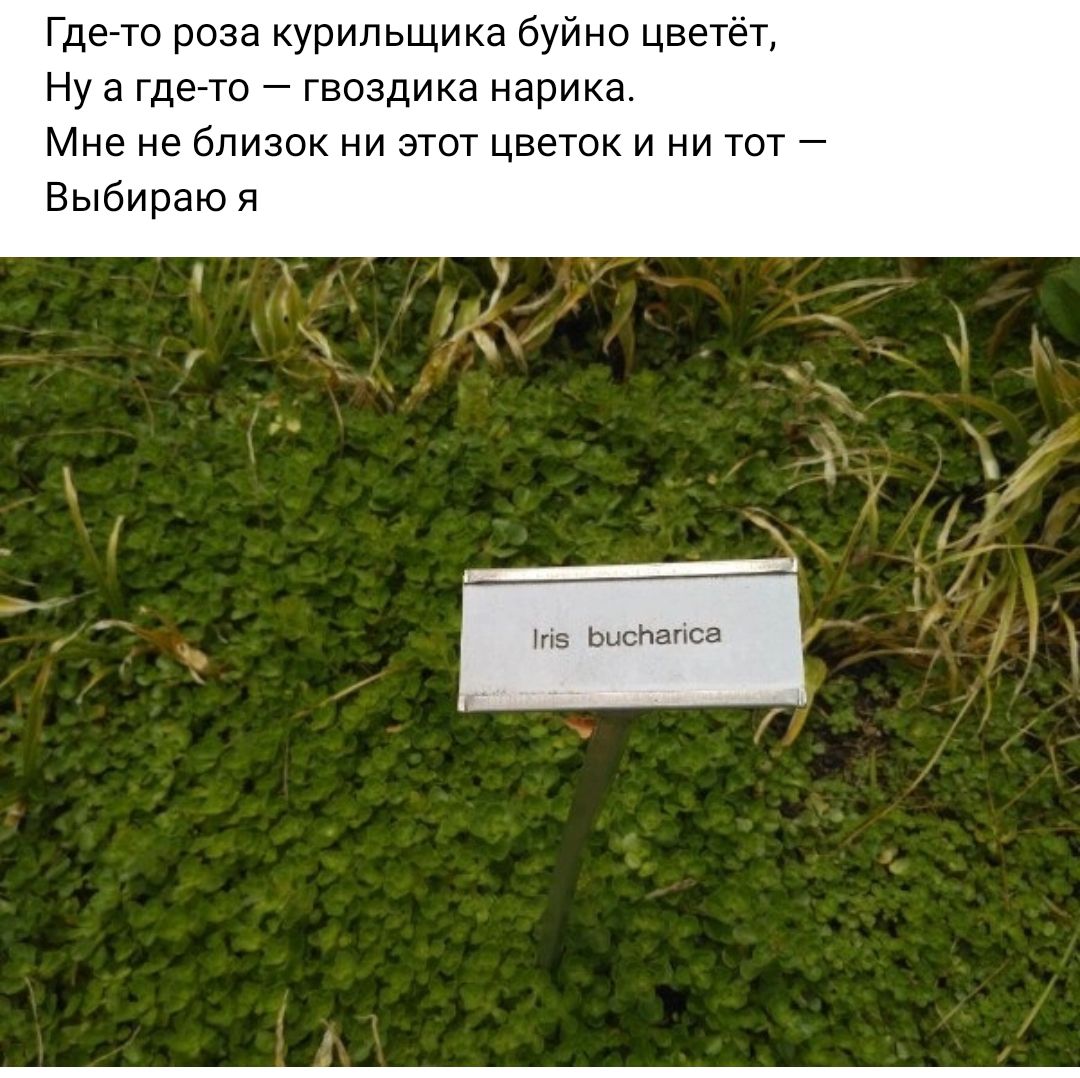 Где-то роза курильщика буйно цветёт,
Ну а где-то — гвоздика нарика.
Мне не близок ни этот цветок и ни тот —
Выбираю я

Iris bucharica